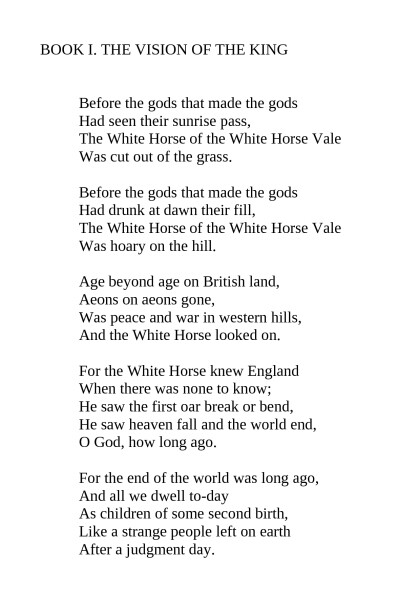 BOOK I. THE VISION OF THE KING

Before the gods that made the gods
Had seen their sunrise pass,
The White Horse of the White Horse Vale
Was cut out of the grass.

Before the gods that made the gods
Had drunk at dawn their fill,
The White Horse of the White Horse Vale
Was hoary on the hill.

Age beyond age on British land,
Aeons on aeons gone,
Was peace and war in western hills,
And the White Horse looked on.

For the White Horse knew England
When there was none to know;
He saw the first oar break or bend,
He saw heaven fall and the world end,
O God, how long ago.

For the end of the world was long ago,
And all we dwell to-day
As children of some second birth,
Like a strange people left on earth
After a judgment day.